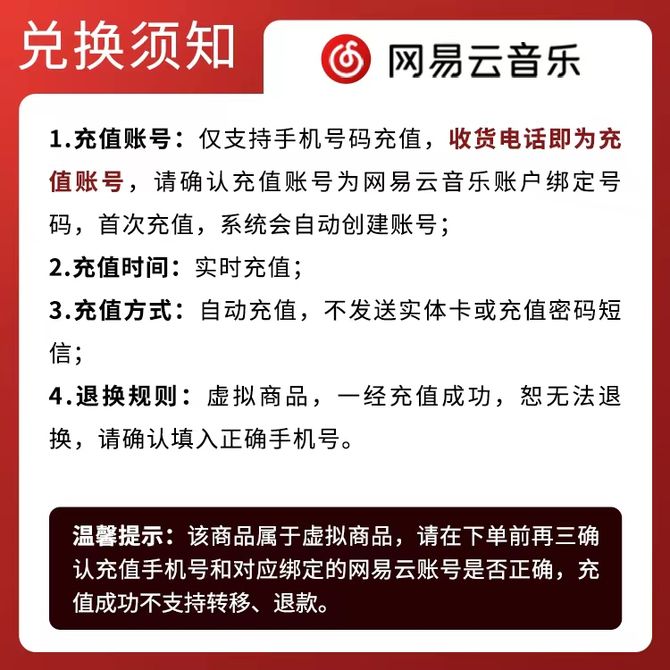 兑换须知

网易云音乐

1.充值账号：仅支持手机号码充值，收货电话即为充值账号，请确认充值账号为网易云音乐账户绑定号码，首次充值，系统会自动创建账号；

2.充值时间：实时充值；

3.充值方式：自动充值，不发送实体卡或充值密码短信；

4.退换规则：虚拟商品，一经充值成功，恕无法退换，请确认填入正确手机号。

温馨提示：该商品属于虚拟商品，请在下单前再三确认充值手机号和对应绑定的网易云账号是否正确，充值成功不支持转移、退款。